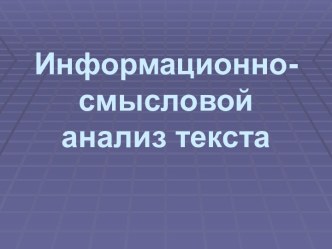 Информационно-смысловой анализ текста